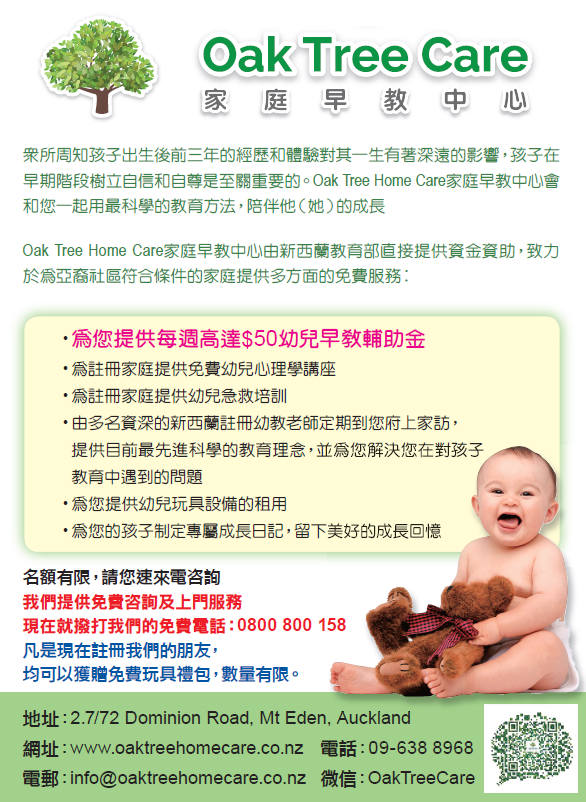 Oak Tree Care
家庭早教中心

衆所周知孩子出生後前三年的經歷和體驗對其一生有著深遠的影響，孩子在早期階段樹立自信和自尊是至關重要的。Oak Tree Home Care家庭早教中心會和您一起用最科學的教育方法，陪伴他(她)的成長

Oak Tree Home Care家庭早教中心由新西蘭教育部直接提供資金資助，致力於爲亞裔社區符合條件的家庭提供多方面的免費服務：

• 爲您提供每週高達$50幼兒早教輔助金
• 爲註冊家庭提供免費幼兒心理學講座
• 爲註冊家庭提供幼兒急救培訓
• 由多名資深的新西蘭註冊幼教老師定期到您府上家訪，提供目前最先進科學的教育理念，並爲您解決您在對孩子教育中遇到的問題
• 爲您提供幼兒玩具設備的租用
• 爲您的孩子制定專屬成長日記，留下美好的成長回憶

名額有限，請您速來電咨詢
我們提供免費咨詢及上門服務
現在就撥打我們的免費電話：0800 800 158
凡是現在註冊我們的朋友，
均可以獲贈免費玩具禮包，數量有限。

地址：2.7/72 Dominion Road, Mt Eden, Auckland
網址：www.oaktreehomecare.co.nz 電話：09-638 8968
電郵：info@oaktreehomecare.co.nz 微信：OakTreeCare